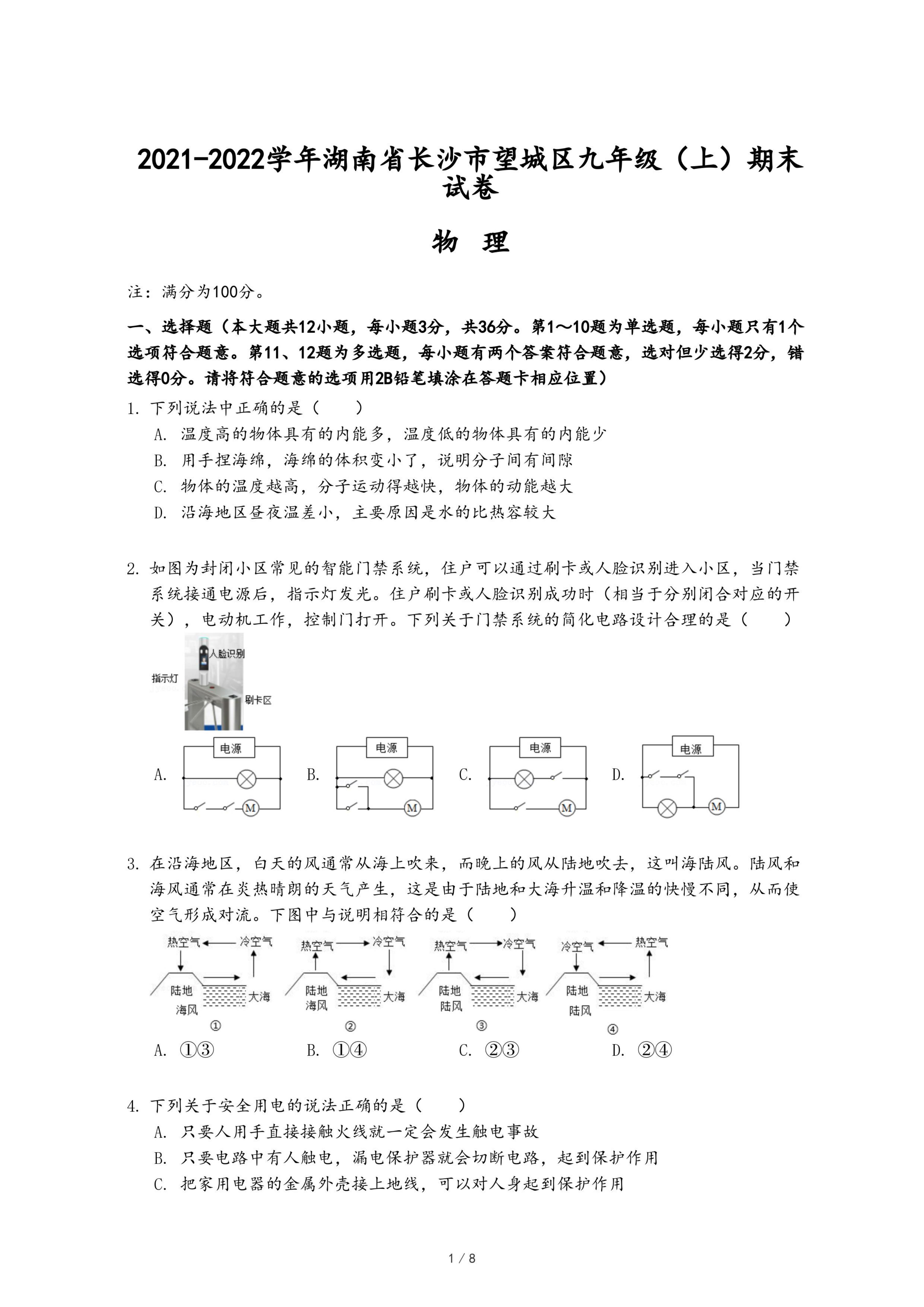 2021-2022学年湖南省长沙市望城区九年级（上）期末试卷

物　理

注：满分为100分。

一、选择题（本大题共12小题，每小题3分，共36分。第1～10题为单选题，每小题只有1个选项符合题意。第11、12题为多选题，每小题有两个答案符合题意，选对但少选得2分，错选得0分。请将符合题意的选项用2B铅笔填涂在答题卡相应位置）

1. 下列说法中正确的是（　　）
A. 温度高的物体具有的内能多，温度低的物体具有的内能少
B. 用手捏海绵，海绵的体积变小了，说明分子间有间隙
C. 物体的温度越高，分子运动得越快，物体的动能越大
D. 沿海地区昼夜温差小，主要原因是水的比热容较大

2. 如图为封闭小区常见的智能门禁系统，住户可以通过刷卡或人脸识别进入小区，当门禁系统接通电源后，指示灯发光。住户刷卡或人脸识别成功时（相当于分别闭合对应的开关），电动机工作，控制门打开。下列关于门禁系统的简化电路设计合理的是（　　）

人脸识别
指示灯
刷卡区

A. 电源 M
B. 电源 M
C. 电源 M
D. 电源 M

3. 在沿海地区，白天的风通常从海上吹来，而晚上的风从陆地吹去，这叫海陆风。陆风和海风通常在炎热晴朗的天气产生，这是由于陆地和大海升温和降温的快慢不同，从而使空气形成对流。下图中与说明相符合的是（　　）

热空气 冷空气 陆地 大海 海风 ①
热空气 冷空气 陆地 大海 海风 ②
热空气 冷空气 陆地 大海 陆风 ③
冷空气 热空气 陆地 大海 陆风 ④

A. ①③　　B. ①④　　C. ②③　　D. ②④

4. 下列关于安全用电的说法正确的是（　　）
A. 只要人用手直接接触火线就一定会发生触电事故
B. 只要电路中有人触电，漏电保护器就会切断电路，起到保护作用
C. 把家用电器的金属外壳接上地线，可以对人身起到保护作用

1 / 8